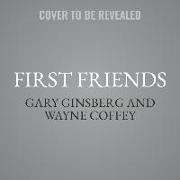 COVER TO BE REVEALED

FIRST FRIENDS

GARY GINSBERG AND WAYNE COFFEY